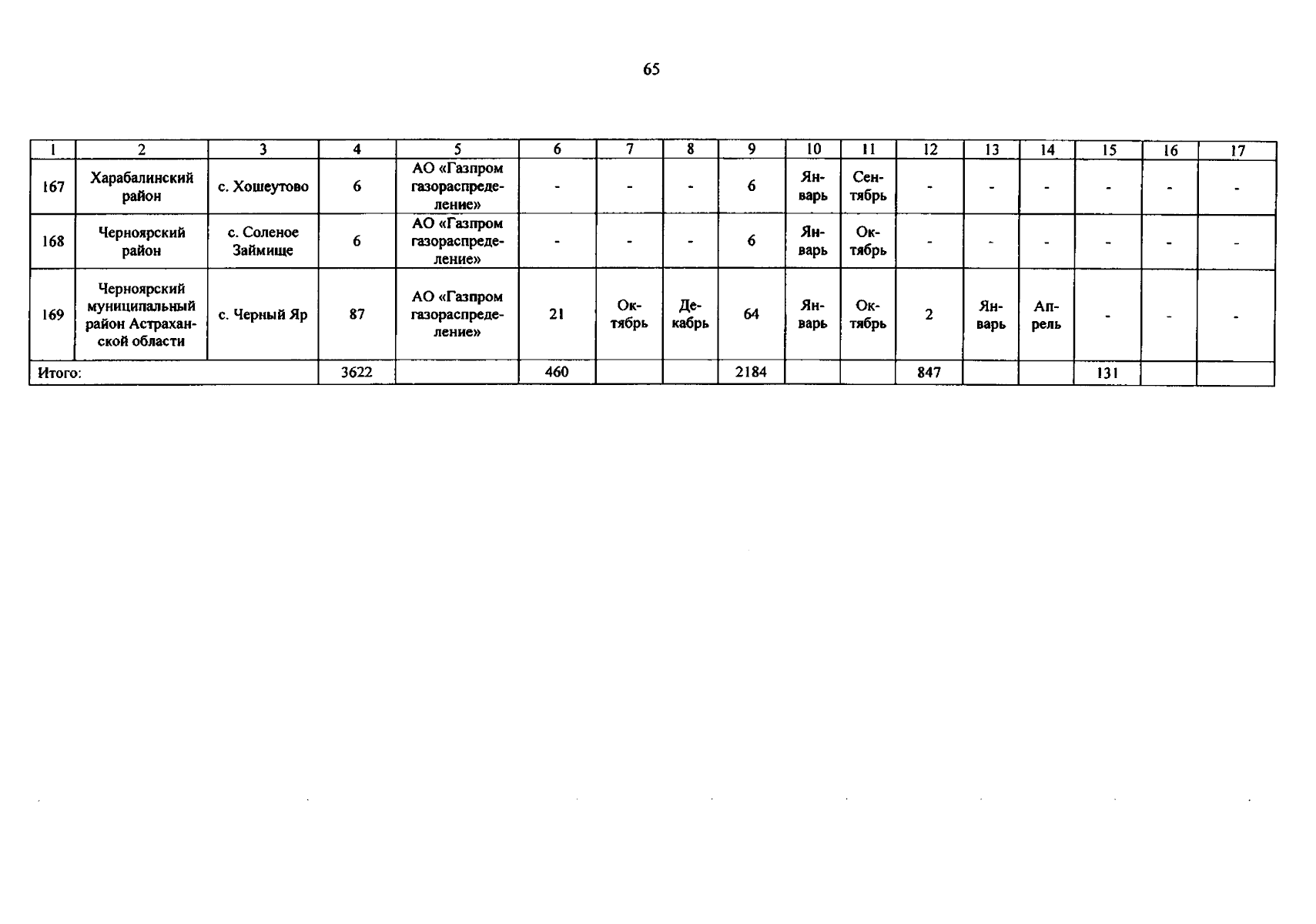 65

| 1 | 2 | 3 | 4 | 5 | 6 | 7 | 8 | 9 | 10 | 11 | 12 | 13 | 14 | 15 | 16 | 17 |
|---|---|---|---|---|---|---|---|---|---|---|---|---|---|---|---|---|
| 167 | Харабалинский район | с. Хошеутово | 6 | АО «Газпром газораспределение» | - | - | - | 6 | Январь | Сентябрь | - | - | - | - | - | - |
| 168 | Черноярский район | с. Соленое Займище | 6 | АО «Газпром газораспределение» | - | - | - | 6 | Январь | Октябрь | - | - | - | - | - | - |
| 169 | Черноярский муниципальный район Астраханской области | с. Черный Яр | 87 | АО «Газпром газораспределение» | 21 | Октябрь | Декабрь | 64 | Январь | Октябрь | 2 | Январь | Апрель | - | - | - |
| Итого: | | | 3622 | | 460 | | | 2184 | | | 847 | | | 131 | | |